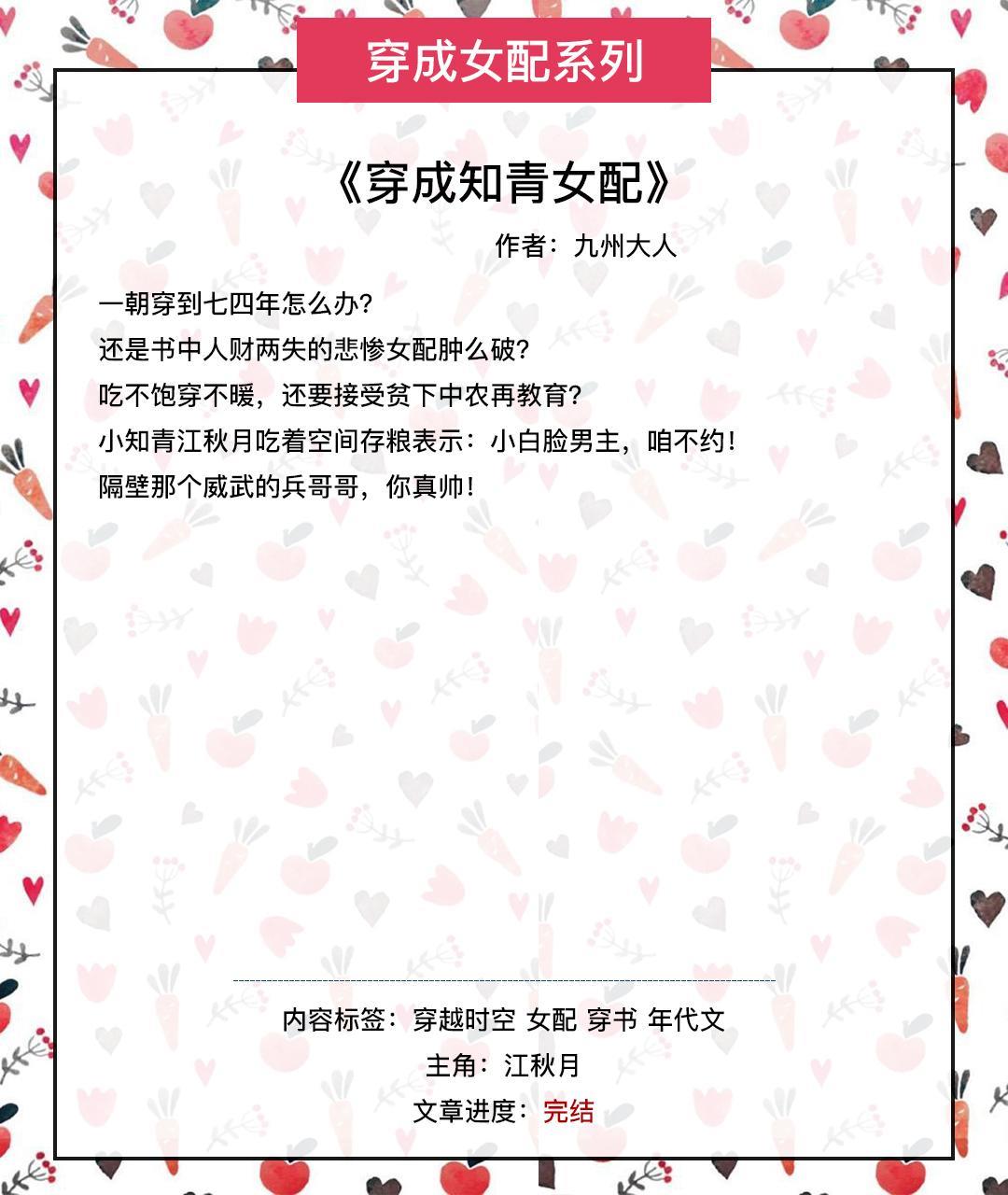 穿成女配系列

《穿成知青女配》

作者：九州大人

一朝穿到七四年怎么办？
还是书中人财两失的悲惨女配肿么破？
吃不饱穿不暖，还要接受贫下中农再教育？
小知青江秋月吃着空间存粮表示：小白脸男主，咱不约！
隔壁那个威武的兵哥哥，你真帅！

内容标签：穿越时空 女配 穿书 年代文
主角：江秋月
文章进度：完结